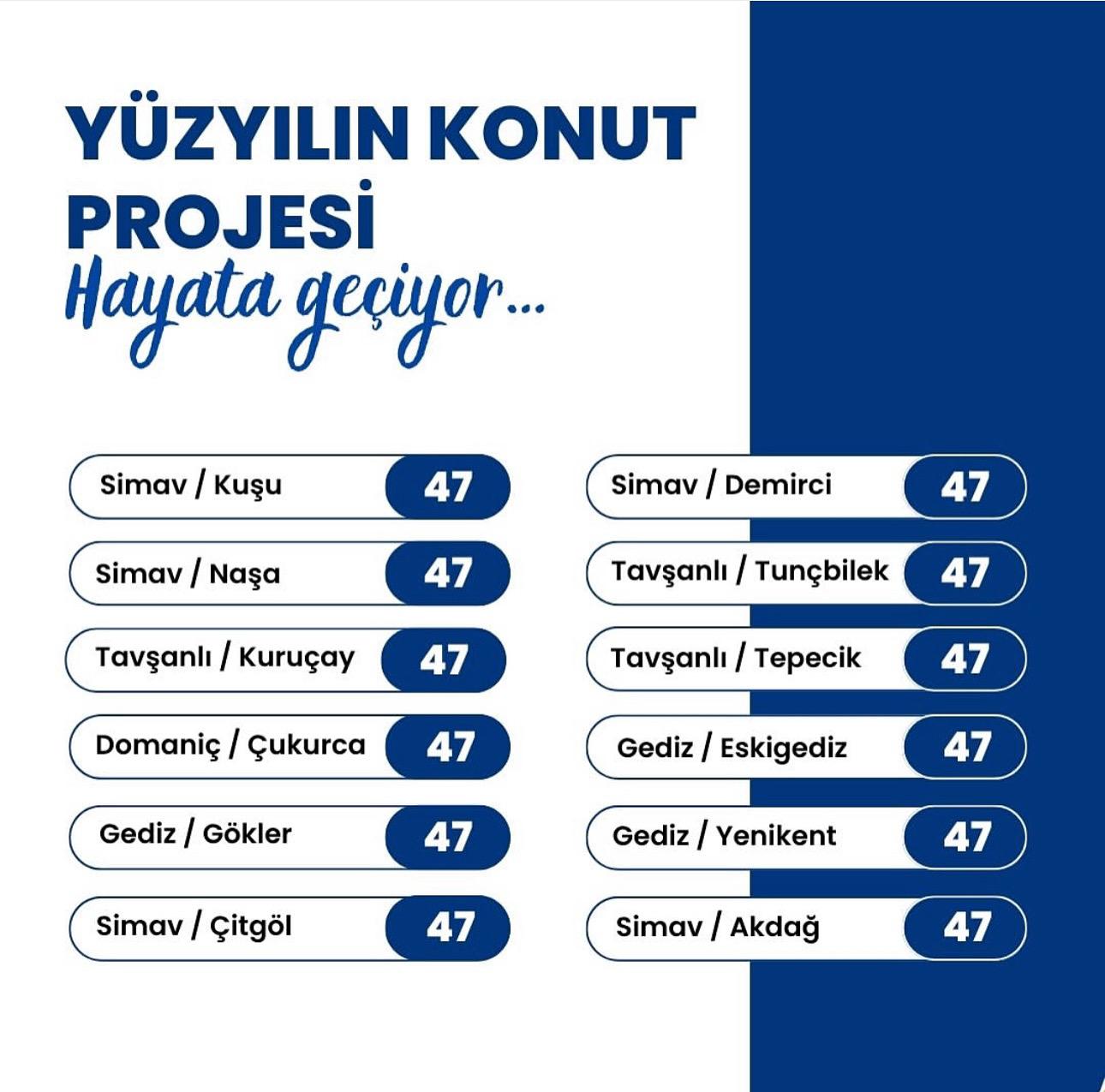 YÜZYILIN KONUT PROJESİ
Hayata geçiyor...

Simav / Kuşu 47
Simav / Naşa 47
Tavşanlı / Kuruçay 47
Domaniç / Çukurca 47
Gediz / Gökler 47
Simav / Çitgöl 47

Simav / Demirci 47
Tavşanlı / Tunçbilek 47
Tavşanlı / Tepecik 47
Gediz / Eskigediz 47
Gediz / Yenikent 47
Simav / Akdağ 47